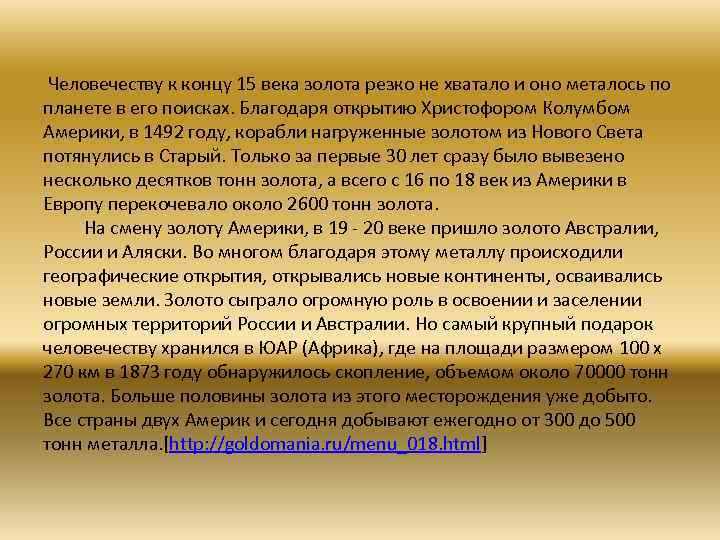 Человечеству к концу 15 века золота резко не хватало и оно металось по планете в его поисках. Благодаря открытию Христофором Колумбом Америки, в 1492 году, корабли нагруженные золотом из Нового Света потянулись в Старый. Только за первые 30 лет сразу было вывезено несколько десятков тонн золота, а всего с 16 по 18 век из Америки в Европу перекочевало около 2600 тонн золота.

На смену золоту Америки, в 19 - 20 веке пришло золото Австралии, России и Аляски. Во многом благодаря этому металлу происходили географические открытия, открывались новые континенты, осваивались новые земли. Золото сыграло огромную роль в освоении и заселении огромных территорий России и Австралии. Но самый крупный подарок человечеству хранился в ЮАР (Африка), где на площади размером 100 х 270 км в 1873 году обнаружилось скопление, объемом около 70000 тонн золота. Больше половины золота из этого месторождения уже добыто. Все страны двух Америк и сегодня добывают ежегодно от 300 до 500 тонн металла.[http://goldomania.ru/menu_018.html]